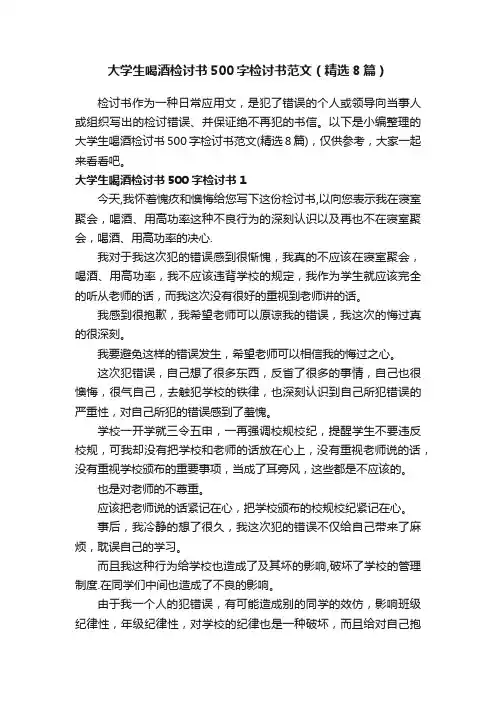 大学生喝酒检讨书500字检讨书范文（精选8篇）

检讨书作为一种日常应用文，是犯了错误的个人或领导向当事人或组织写出的检讨错误、并保证绝不再犯的书信。以下是小编整理的大学生喝酒检讨书500字检讨书范文(精选8篇)，仅供参考，大家一起来看看吧。

大学生喝酒检讨书500字检讨书1

今天,我怀着愧疚和懊悔给您写下这份检讨书,以向您表示我在寝室聚会，喝酒、用高功率这种不良行为的深刻认识以及再也不在寝室聚会，喝酒、用高功率的决心.

我对于我这次犯的错误感到很惭愧，我真的不应该在寝室聚会，喝酒、用高功率，我不应该违背学校的规定，我作为学生就应该完全的听从老师的话，而我这次没有很好的重视到老师讲的话。

我感到很抱歉，我希望老师可以原谅我的错误，我这次的悔过真的很深刻。

我要避免这样的错误发生，希望老师可以相信我的悔过之心。

这次犯错误，自己想了很多东西，反省了很多的事情，自己也很懊悔，很气自己，去触犯学校的铁律，也深刻认识到自己所犯错误的严重性，对自己所犯的错误感到了羞愧。

学校一开学就三令五申，一再强调校规校纪，提醒学生不要违反校规，可我却没有把学校和老师的话放在心上，没有重视老师说的话，没有重视学校颁布的重要事项，当成了耳旁风，这些都是不应该的。

也是对老师的不尊重。

应该把老师说的话紧记在心，把学校颁布的校规校纪紧记在心。

事后，我冷静的想了很久，我这次犯的错误不仅给自己带来了麻烦，耽误自己的学习。

而且我这种行为给学校也造成了及其坏的影响,破坏了学校的管理制度.在同学们中间也造成了不良的影响。

由于我一个人的犯错误，有可能造成别的同学的效仿，影响班级纪律性，年级纪律性，对学校的纪律也是一种破坏，而且给对自己抱